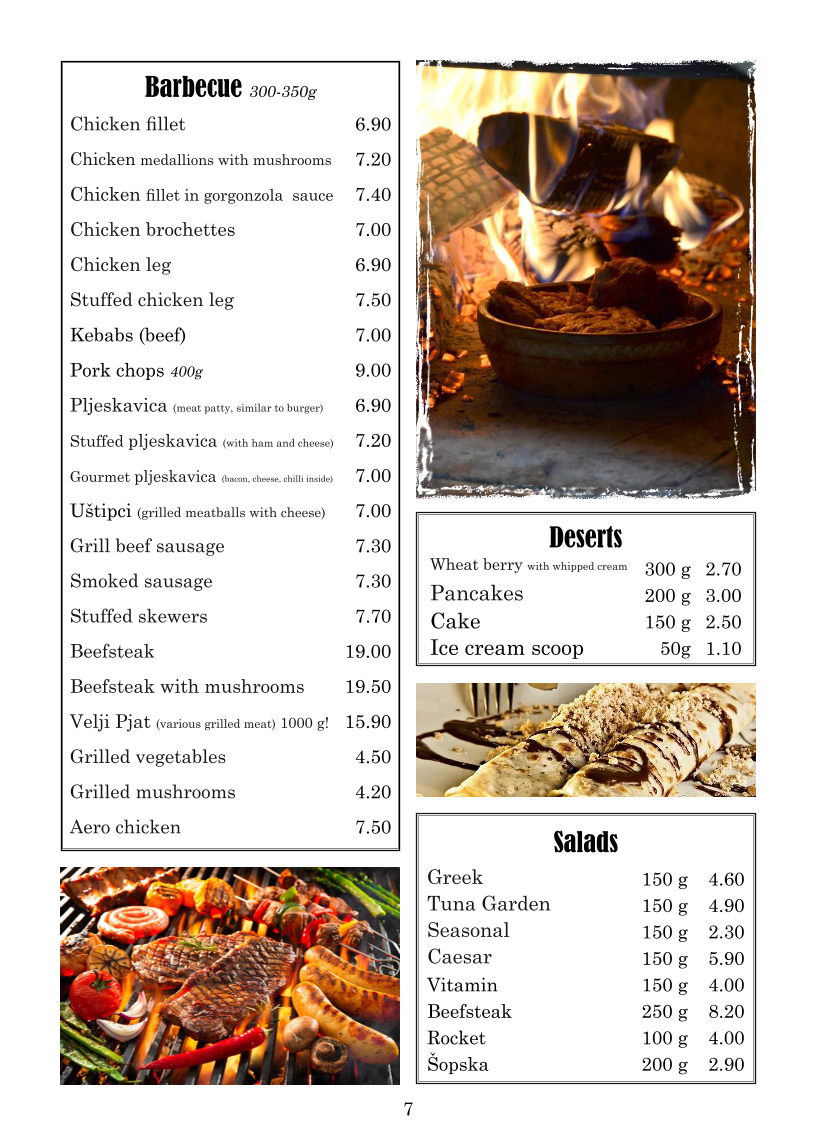 Barbecue 300-350g

| | |
|---|---|
| Chicken fillet | 6.90 |
| Chicken medallions with mushrooms | 7.20 |
| Chicken fillet in gorgonzola sauce | 7.40 |
| Chicken brochettes | 7.00 |
| Chicken leg | 6.90 |
| Stuffed chicken leg | 7.50 |
| Kebabs (beef) | 7.00 |
| Pork chops 400g | 9.00 |
| Pljeskavica (meat patty, similar to burger) | 6.90 |
| Stuffed pljeskavica (with ham and cheese) | 7.20 |
| Gourmet pljeskavica (bacon, cheese, chilli inside) | 7.00 |
| Uštipci (grilled meatballs with cheese) | 7.00 |
| Grill beef sausage | 7.30 |
| Smoked sausage | 7.30 |
| Stuffed skewers | 7.70 |
| Beefsteak | 19.00 |
| Beefsteak with mushrooms | 19.50 |
| Velji Pjat (various grilled meat) 1000 g! | 15.90 |
| Grilled vegetables | 4.50 |
| Grilled mushrooms | 4.20 |
| Aero chicken | 7.50 |

Deserts

| | | |
|---|---|---|
| Wheat berry with whipped cream | 300 g | 2.70 |
| Pancakes | 200 g | 3.00 |
| Cake | 150 g | 2.50 |
| Ice cream scoop | 50g | 1.10 |

Salads

| | | |
|---|---|---|
| Greek | 150 g | 4.60 |
| Tuna Garden | 150 g | 4.90 |
| Seasonal | 150 g | 2.30 |
| Caesar | 150 g | 5.90 |
| Vitamin | 150 g | 4.00 |
| Beefsteak | 250 g | 8.20 |
| Rocket | 100 g | 4.00 |
| Šopska | 200 g | 2.90 |

7